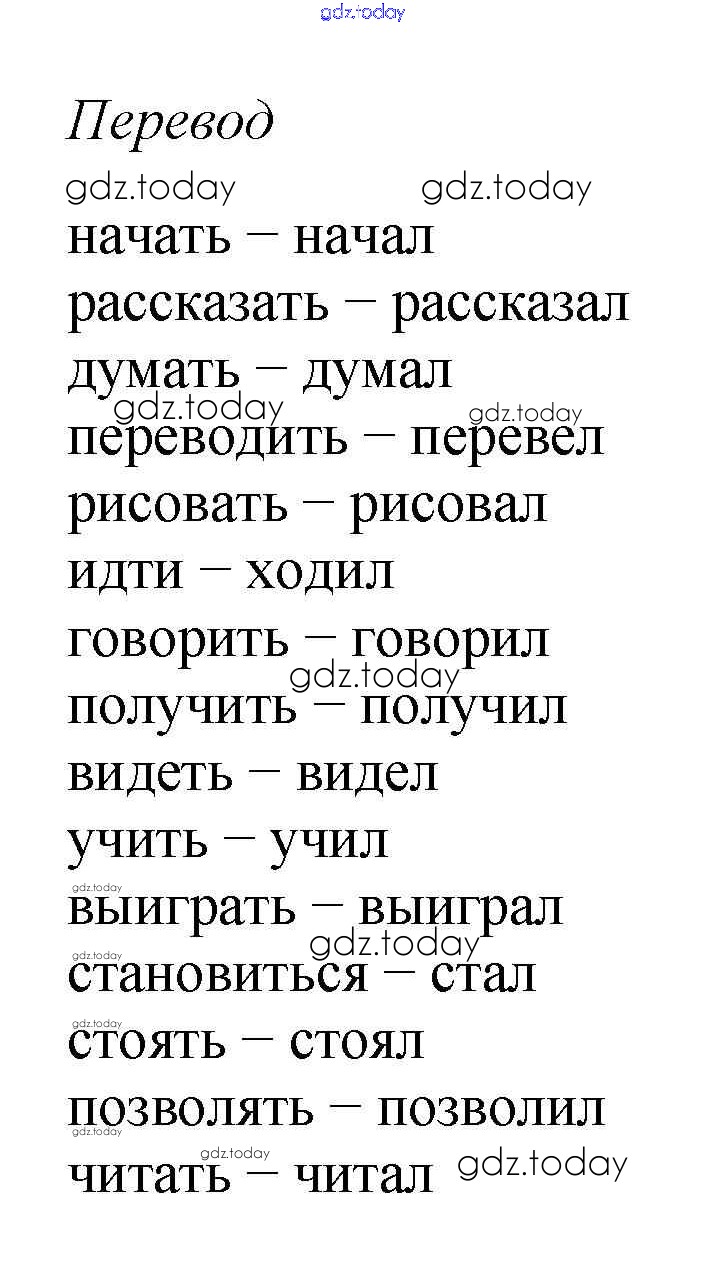 Перевод

начать – начал
рассказать – рассказал
думать – думал
переводить – перевел
рисовать – рисовал
идти – ходил
говорить – говорил
получить – получил
видеть – видел
учить – учил
выиграть – выиграл
становиться – стал
стоять – стоял
позволять – позволил
читать – читал

gdz.today